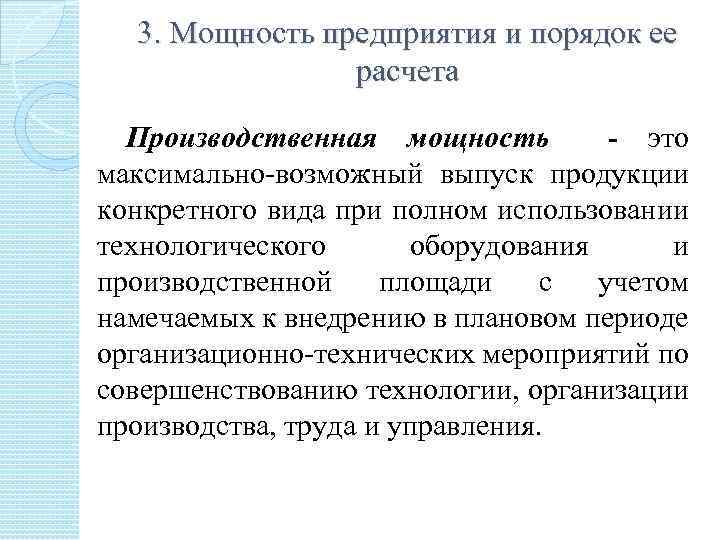 3. Мощность предприятия и порядок ее расчета

Производственная мощность - это максимально-возможный выпуск продукции конкретного вида при полном использовании технологического оборудования и производственной площади с учетом намечаемых к внедрению в плановом периоде организационно-технических мероприятий по совершенствованию технологии, организации производства, труда и управления.